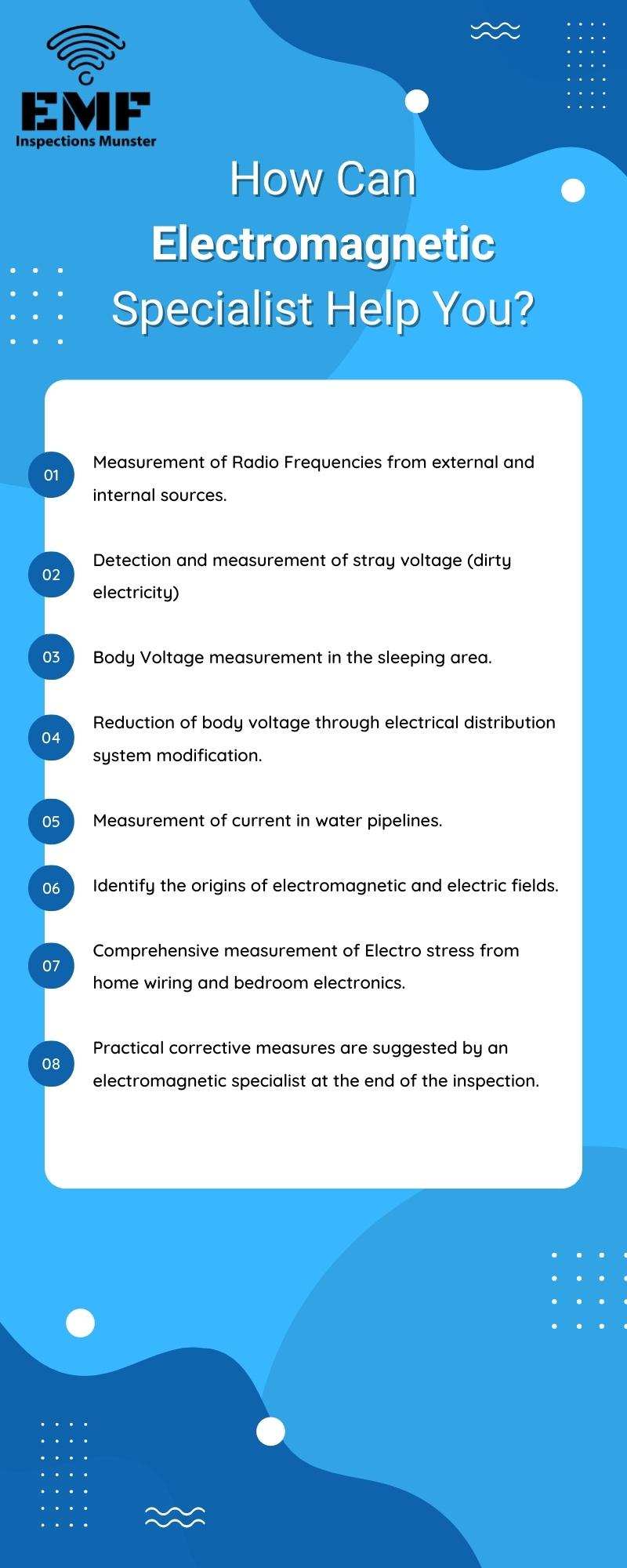 EMF
Inspections Munster

How Can Electromagnetic Specialist Help You?

01 Measurement of Radio Frequencies from external and internal sources.

02 Detection and measurement of stray voltage (dirty electricity)

03 Body Voltage measurement in the sleeping area.

04 Reduction of body voltage through electrical distribution system modification.

05 Measurement of current in water pipelines.

06 Identify the origins of electromagnetic and electric fields.

07 Comprehensive measurement of Electro stress from home wiring and bedroom electronics.

08 Practical corrective measures are suggested by an electromagnetic specialist at the end of the inspection.